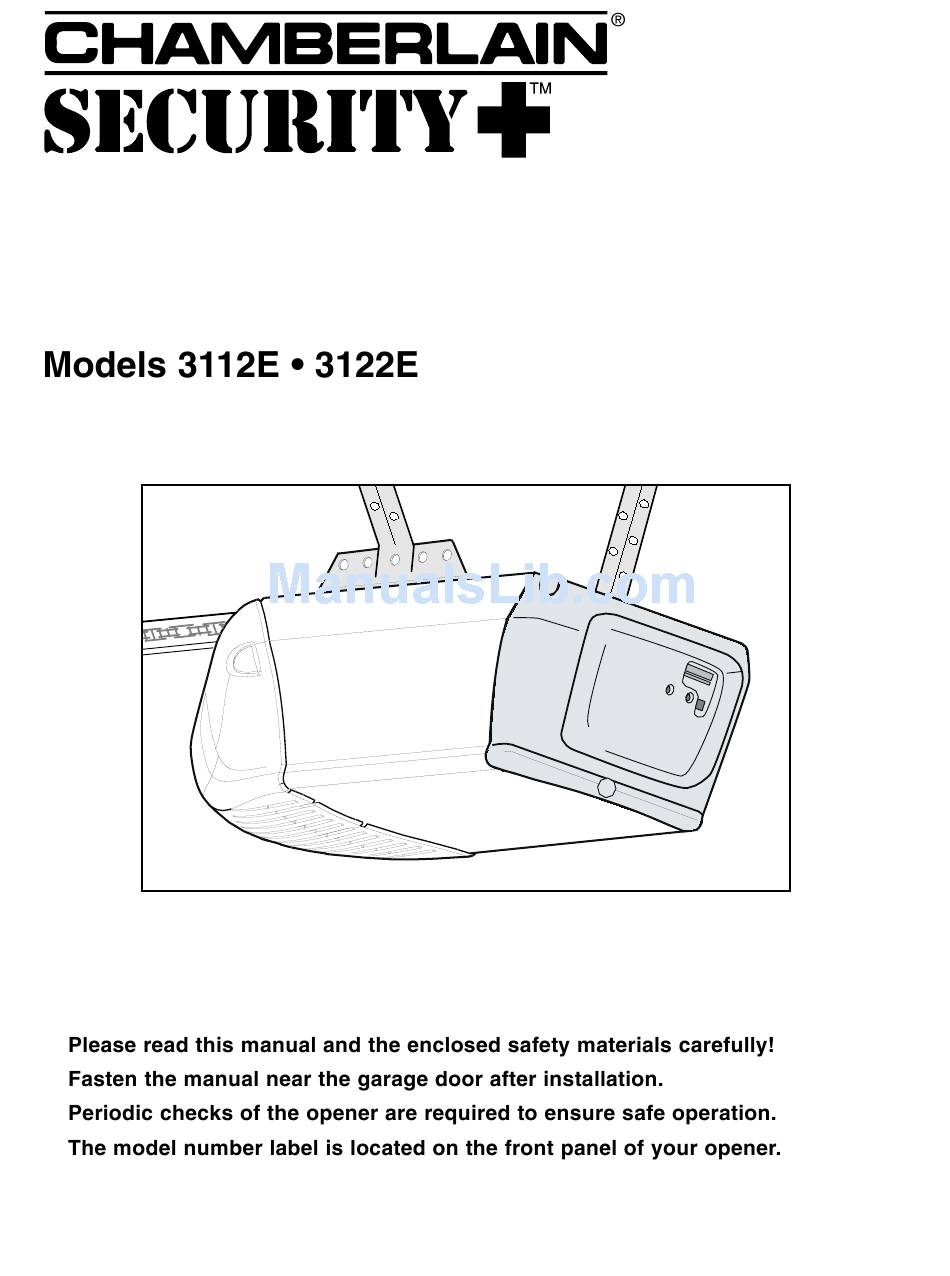 CHAMBERLAIN®
SECURITY+™

Models 3112E • 3122E

ManualsLib.com

Please read this manual and the enclosed safety materials carefully!
Fasten the manual near the garage door after installation.
Periodic checks of the opener are required to ensure safe operation.
The model number label is located on the front panel of your opener.